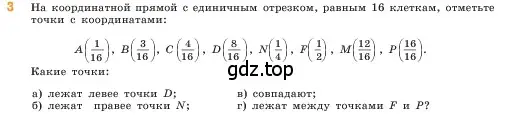 3 На координатной прямой с единичным отрезком, равным 16 клеткам, отметьте точки с координатами:

$A\left(\frac{1}{16}\right)$, $B\left(\frac{3}{16}\right)$, $C\left(\frac{4}{16}\right)$, $D\left(\frac{8}{16}\right)$, $N\left(\frac{1}{4}\right)$, $F\left(\frac{1}{2}\right)$, $M\left(\frac{12}{16}\right)$, $P\left(\frac{16}{16}\right)$.

Какие точки:

gdz.top

а) лежат левее точки $D$;
б) лежат правее точки $N$;
в) совпадают;
г) лежат между точками $F$ и $P$?